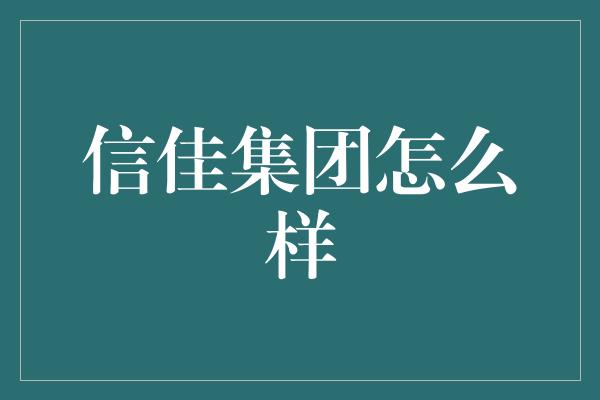 信佳集团怎么样